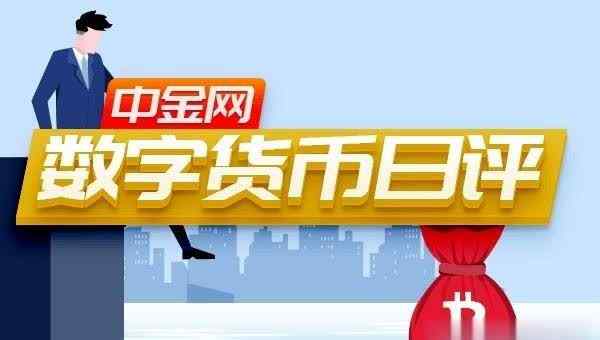 中金网
数字货币日评